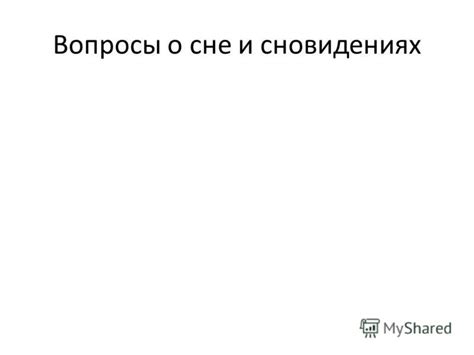 Вопросы о сне и сновидениях

MyShared